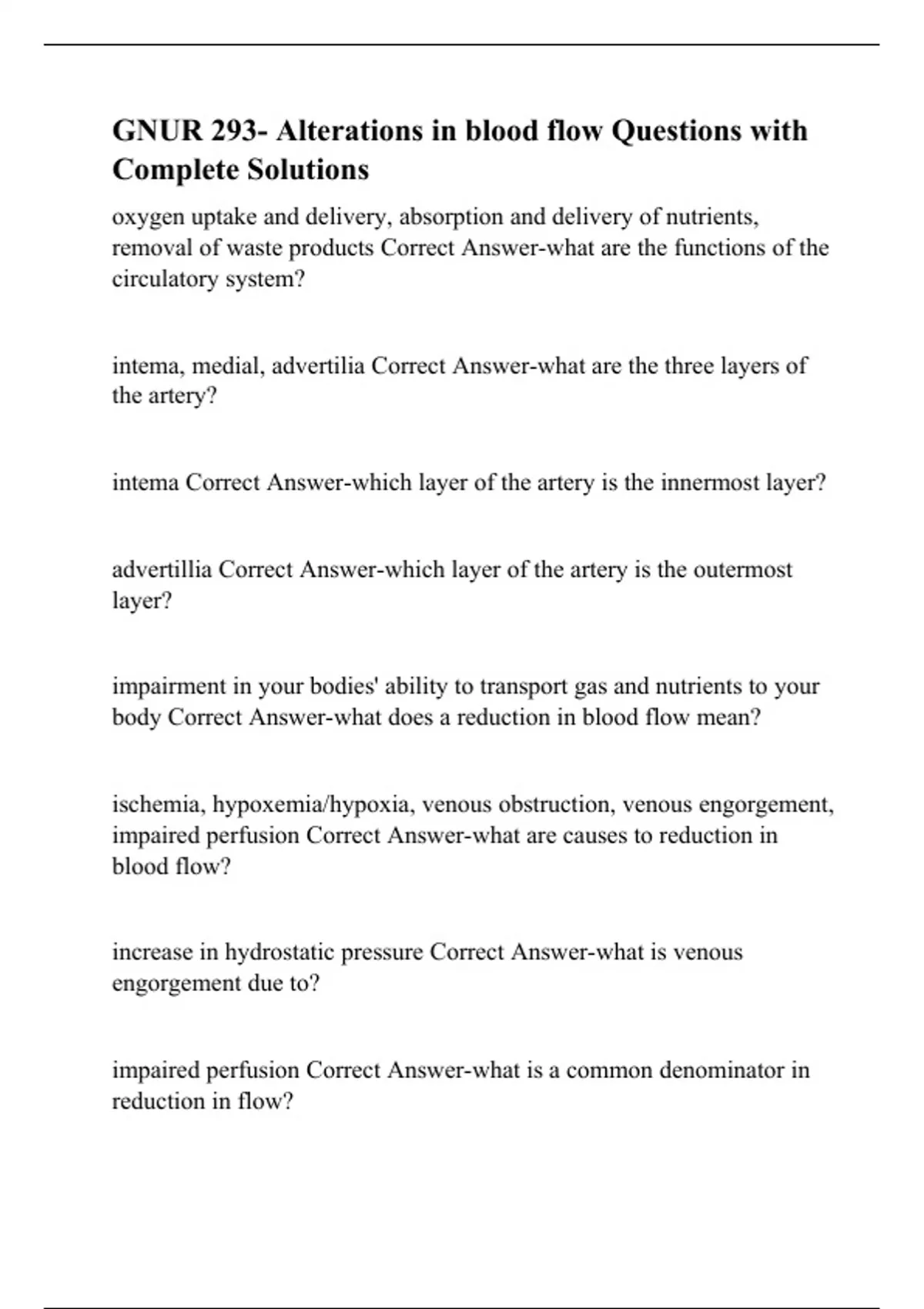 GNUR 293- Alterations in blood flow Questions with Complete Solutions

oxygen uptake and delivery, absorption and delivery of nutrients, removal of waste products Correct Answer-what are the functions of the circulatory system?

intema, medial, advertilia Correct Answer-what are the three layers of the artery?

intema Correct Answer-which layer of the artery is the innermost layer?

advertillia Correct Answer-which layer of the artery is the outermost layer?

impairment in your bodies' ability to transport gas and nutrients to your body Correct Answer-what does a reduction in blood flow mean?

ischemia, hypoxemia/hypoxia, venous obstruction, venous engorgement, impaired perfusion Correct Answer-what are causes to reduction in blood flow?

increase in hydrostatic pressure Correct Answer-what is venous engorgement due to?

impaired perfusion Correct Answer-what is a common denominator in reduction in flow?